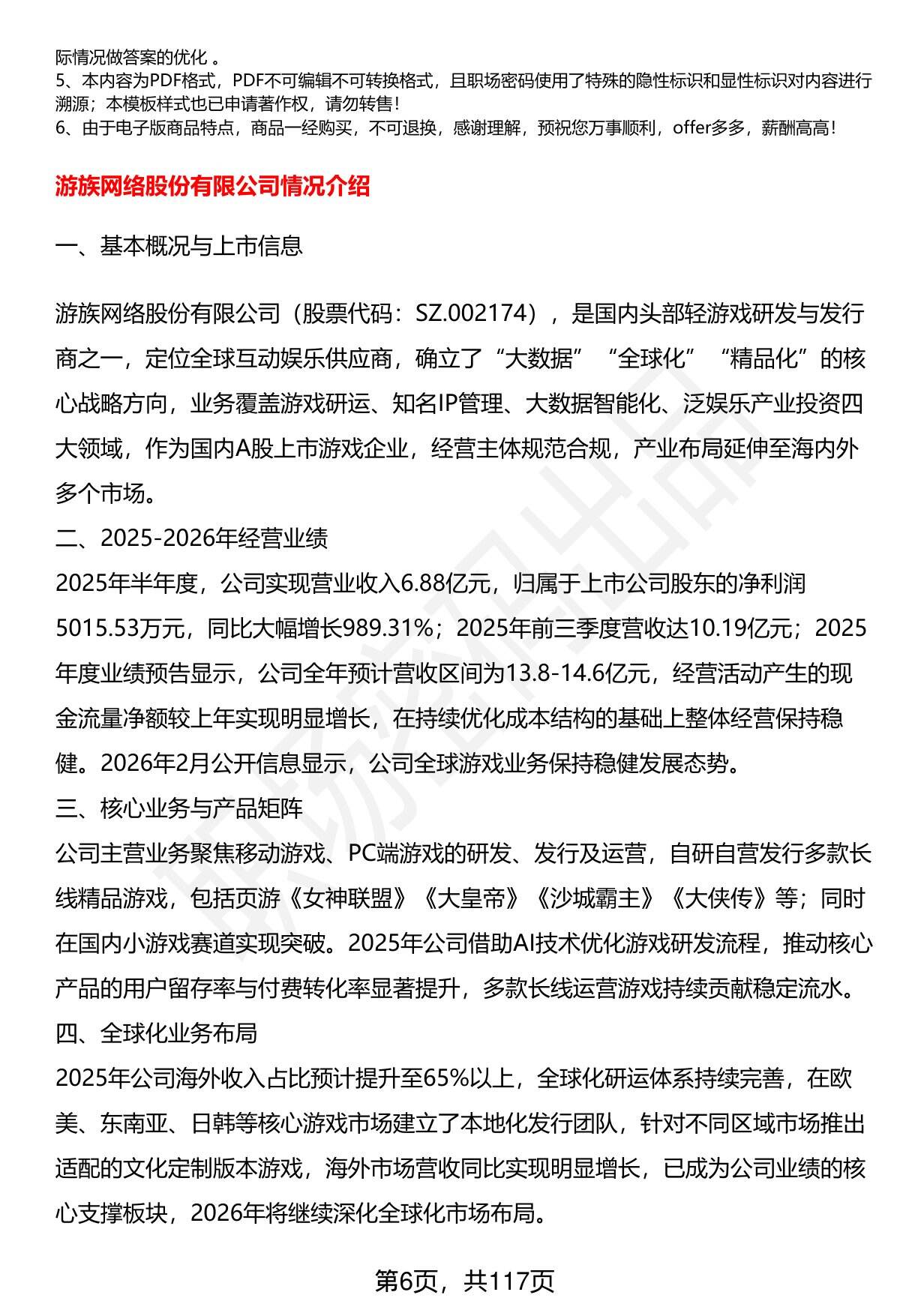 际情况做答案的优化 。
5、本内容为PDF格式，PDF不可编辑不可转换格式，且职场密码使用了特殊的隐性标识和显性标识对内容进行溯源；本模板样式也已申请著作权，请勿转售！
6、由于电子版商品特点，商品一经购买，不可退换，感谢理解，预祝您万事顺利，offer多多，薪酬高高！

游族网络股份有限公司情况介绍

一、基本概况与上市信息

游族网络股份有限公司（股票代码：SZ.002174），是国内头部轻游戏研发与发行商之一，定位全球互动娱乐供应商，确立了“大数据”“全球化”“精品化”的核心战略方向，业务覆盖游戏研运、知名IP管理、大数据智能化、泛娱乐产业投资四大领域，作为国内A股上市游戏企业，经营主体规范合规，产业布局延伸至海内外多个市场。
二、2025-2026年经营业绩
2025年半年度，公司实现营业收入6.88亿元，归属于上市公司股东的净利润5015.53万元，同比大幅增长989.31%；2025年前三季度营收达10.19亿元；2025年度业绩预告显示，公司全年预计营收区间为13.8-14.6亿元，经营活动产生的现金流量净额较上年实现明显增长，在持续优化成本结构的基础上整体经营保持稳健。2026年2月公开信息显示，公司全球游戏业务保持稳健发展态势。
三、核心业务与产品矩阵
公司主营业务聚焦移动游戏、PC端游戏的研发、发行及运营，自研自营发行多款长线精品游戏，包括页游《女神联盟》《大皇帝》《沙城霸主》《大侠传》等；同时在国内小游戏赛道实现突破。2025年公司借助AI技术优化游戏研发流程，推动核心产品的用户留存率与付费转化率显著提升，多款长线运营游戏持续贡献稳定流水。
四、全球化业务布局
2025年公司海外收入占比预计提升至65%以上，全球化研运体系持续完善，在欧美、东南亚、日韩等核心游戏市场建立了本地化发行团队，针对不同区域市场推出适配的文化定制版本游戏，海外市场营收同比实现明显增长，已成为公司业绩的核心支撑板块，2026年将继续深化全球化市场布局。

第6页，共117页